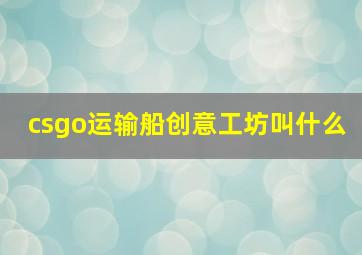 csgo运输船创意工坊叫什么